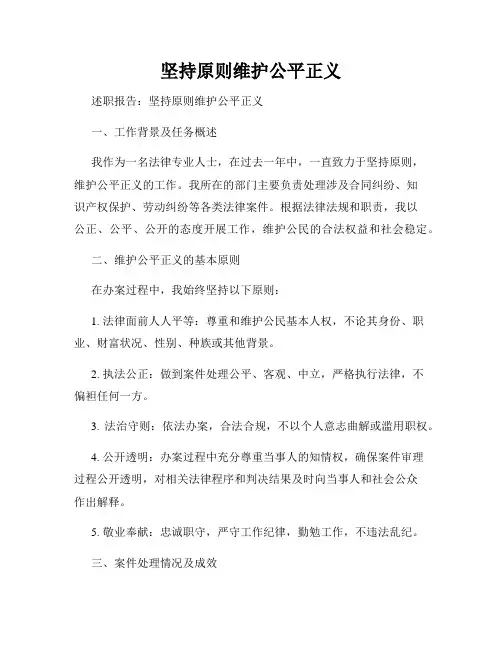 坚持原则维护公平正义

述职报告：坚持原则维护公平正义

一、工作背景及任务概述

我作为一名法律专业人士，在过去一年中，一直致力于坚持原则，维护公平正义的工作。我所在的部门主要负责处理涉及合同纠纷、知识产权保护、劳动纠纷等各类法律案件。根据法律法规和职责，我以公正、公平、公开的态度开展工作，维护公民的合法权益和社会稳定。

二、维护公平正义的基本原则

在办案过程中，我始终坚持以下原则：

1. 法律面前人人平等：尊重和维护公民基本人权，不论其身份、职业、财富状况、性别、种族或其他背景。

2. 执法公正：做到案件处理公平、客观、中立，严格执行法律，不偏袒任何一方。

3. 法治守则：依法办案，合法合规，不以个人意志曲解或滥用职权。

4. 公开透明：办案过程中充分尊重当事人的知情权，确保案件审理过程公开透明，对相关法律程序和判决结果及时向当事人和社会公众作出解释。

5. 敬业奉献：忠诚职守，严守工作纪律，勤勉工作，不违法乱纪。

三、案件处理情况及成效